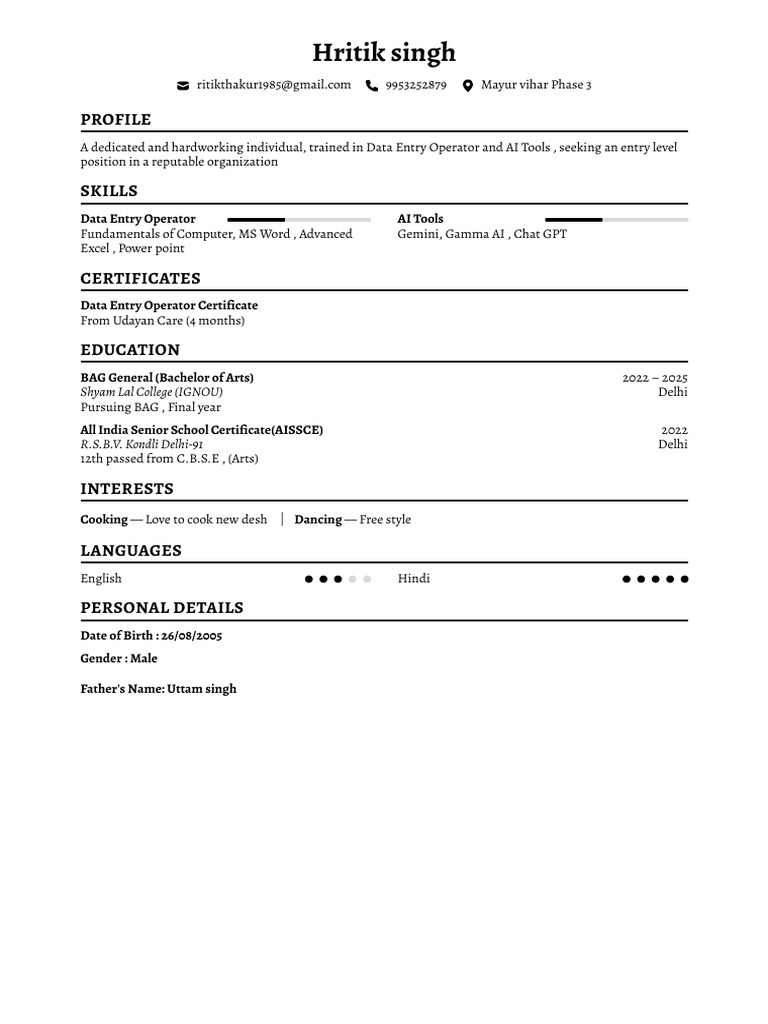 Hritik singh

ritikthakur1985@gmail.com 9953252879 Mayur vihar Phase 3

PROFILE

A dedicated and hardworking individual, trained in Data Entry Operator and AI Tools , seeking an entry level position in a reputable organization

SKILLS

Data Entry Operator
Fundamentals of Computer, MS Word , Advanced Excel , Power point

AI Tools
Gemini, Gamma AI , Chat GPT

CERTIFICATES

Data Entry Operator Certificate
From Udayan Care (4 months)

EDUCATION

BAG General (Bachelor of Arts) 2022 – 2025
Shyam Lal College (IGNOU) Delhi
Pursuing BAG , Final year

All India Senior School Certificate(AISSCE) 2022
R.S.B.V. Kondli Delhi-91 Delhi
12th passed from C.B.S.E , (Arts)

INTERESTS

Cooking — Love to cook new desh | Dancing — Free style

LANGUAGES

English

Hindi

PERSONAL DETAILS

Date of Birth : 26/08/2005

Gender : Male

Father's Name: Uttam singh